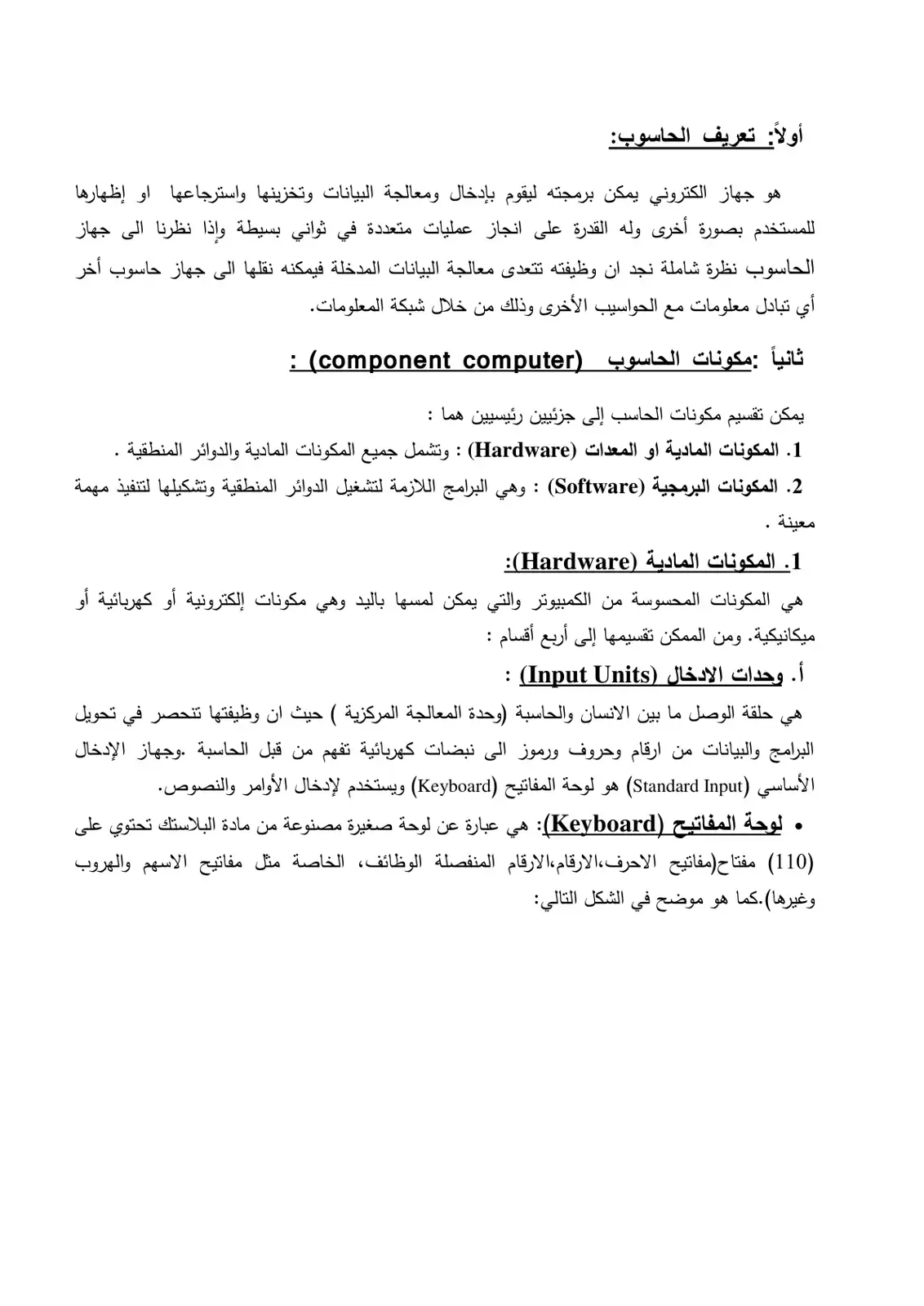 أولاً: تعريف الحاسوب:

هو جهاز الكتروني يمكن برمجته ليقوم بإدخال ومعالجة البيانات وتخزينها واسترجاعها او إظهارها للمستخدم بصورة أخرى وله القدرة على انجاز عمليات متعددة في ثواني بسيطة وإذا نظرنا الى جهاز الحاسوب نظرة شاملة نجد ان وظيفته تتعدى معالجة البيانات المدخلة فيمكنه نقلها الى جهاز حاسوب أخر أي تبادل معلومات مع الحواسيب الأخرى وذلك من خلال شبكة المعلومات.

ثانياً :مكونات الحاسوب (component computer) :

يمكن تقسيم مكونات الحاسب إلى جزئيين رئيسيين هما :

1. المكونات المادية او المعدات (Hardware) : وتشمل جميع المكونات المادية والدوائر المنطقية .

2. المكونات البرمجية (Software) : وهي البرامج اللازمة لتشغيل الدوائر المنطقية وتشكيلها لتنفيذ مهمة معينة .

1. المكونات المادية (Hardware):

هي المكونات المحسوسة من الكمبيوتر والتي يمكن لمسها باليد وهي مكونات إلكترونية أو كهربائية أو ميكانيكية. ومن الممكن تقسيمها إلى أربع أقسام :

أ. وحدات الادخال (Input Units) :

هي حلقة الوصل ما بين الانسان والحاسبة (وحدة المعالجة المركزية ) حيث ان وظيفتها تنحصر في تحويل البرامج والبيانات من ارقام وحروف ورموز الى نبضات كهربائية تفهم من قبل الحاسبة .وجهاز الإدخال الأساسي (Standard Input) هو لوحة المفاتيح (Keyboard) ويستخدم لإدخال الأوامر والنصوص.

• لوحة المفاتيح (Keyboard): هي عبارة عن لوحة صغيرة مصنوعة من مادة البلاستك تحتوي على (110) مفتاح(مفاتيح الاحرف،الارقام،الارقام المنفصلة الوظائف، الخاصة مثل مفاتيح الاسهم والهروب وغيرها).كما هو موضح في الشكل التالي: